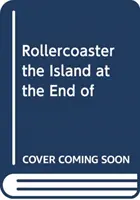 Rollercoaster the Island at the End of

COVER COMING SOON